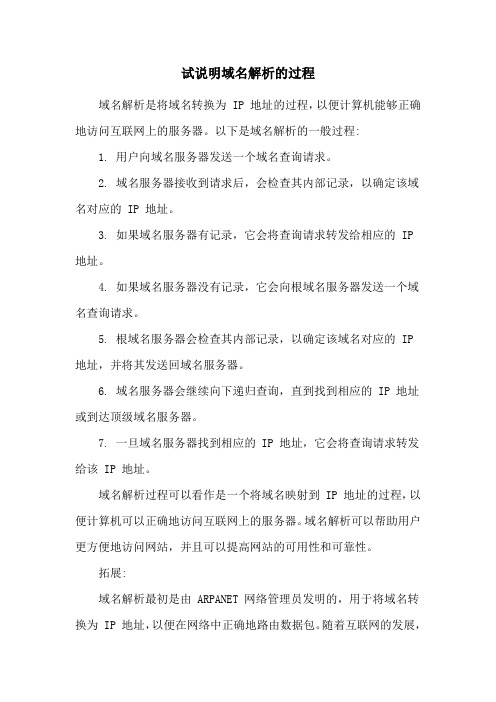 试说明域名解析的过程

域名解析是将域名转换为 IP 地址的过程，以便计算机能够正确地访问互联网上的服务器。以下是域名解析的一般过程：

1. 用户向域名服务器发送一个域名查询请求。

2. 域名服务器接收到请求后，会检查其内部记录，以确定该域名对应的 IP 地址。

3. 如果域名服务器有记录，它会将查询请求转发给相应的 IP 地址。

4. 如果域名服务器没有记录，它会向根域名服务器发送一个域名查询请求。

5. 根域名服务器会检查其内部记录，以确定该域名对应的 IP 地址，并将其发送回域名服务器。

6. 域名服务器会继续向下递归查询，直到找到相应的 IP 地址或到达顶级域名服务器。

7. 一旦域名服务器找到相应的 IP 地址，它会将查询请求转发给该 IP 地址。

域名解析过程可以看作是一个将域名映射到 IP 地址的过程，以便计算机可以正确地访问互联网上的服务器。域名解析可以帮助用户更方便地访问网站，并且可以提高网站的可用性和可靠性。

拓展：

域名解析最初是由 ARPANET 网络管理员发明的，用于将域名转换为 IP 地址，以便在网络中正确地路由数据包。随着互联网的发展，